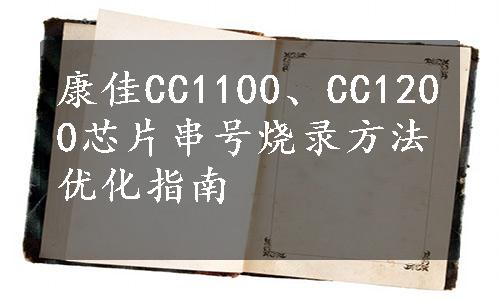 康佳CC1100、CC1200芯片串号烧录方法优化指南